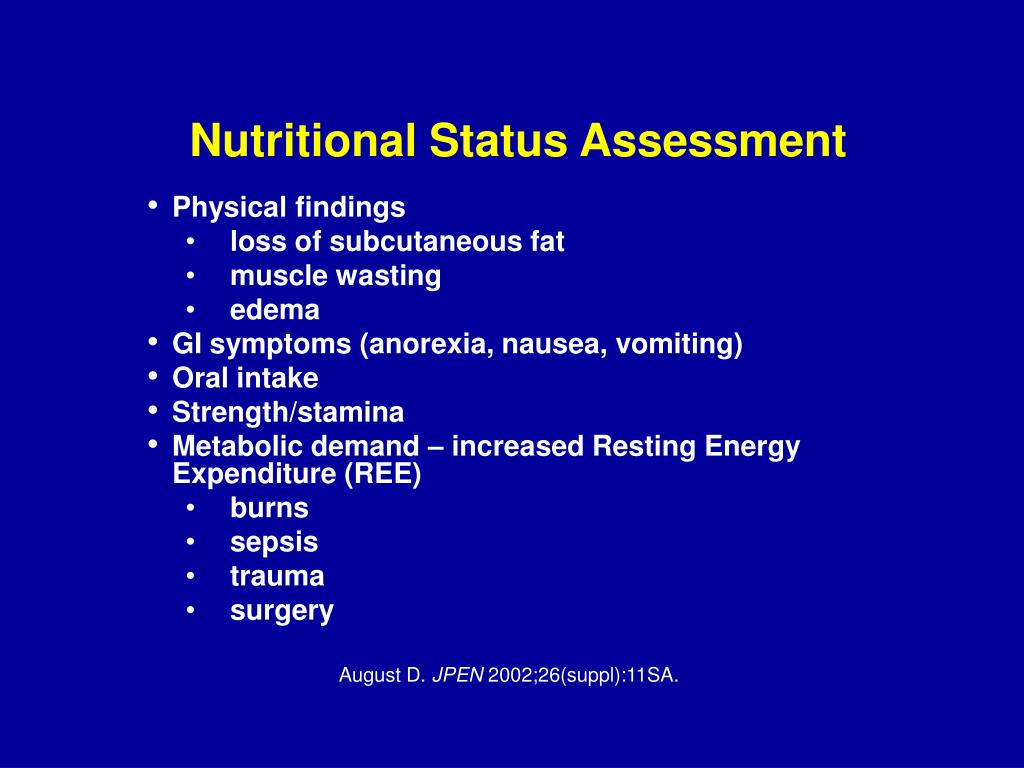 Nutritional Status Assessment

• Physical findings
  • loss of subcutaneous fat
  • muscle wasting
  • edema
• GI symptoms (anorexia, nausea, vomiting)
• Oral intake
• Strength/stamina
• Metabolic demand – increased Resting Energy Expenditure (REE)
  • burns
  • sepsis
  • trauma
  • surgery

August D. JPEN 2002;26(suppl):11SA.